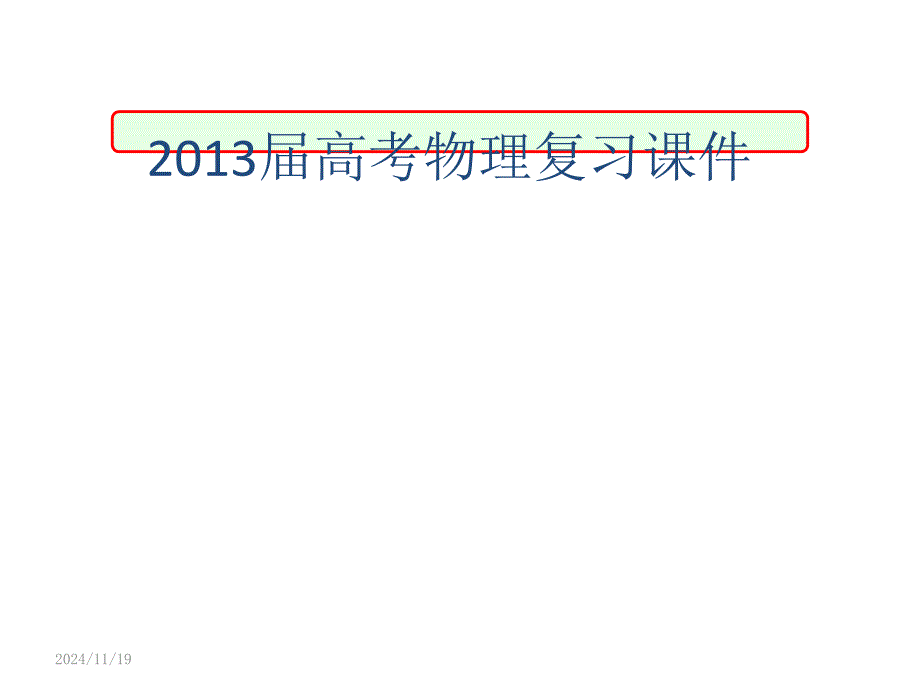 2013届高考物理复习课件

2024/11/19